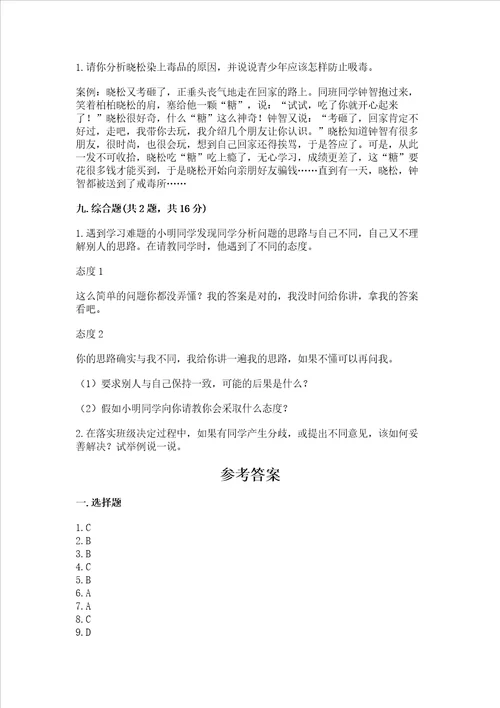 1.请你分析晓松染上毒品的原因，并说说青少年应该怎样防止吸毒。

案例：晓松又考砸了，正垂头丧气地走在回家的路上。同班同学钟智抱过来，笑着柏柏晓松的肩，塞给他一颗“糖”，说：“试试，吃了你就开心起来了！”晓松很好奇，什么“糖”这么神奇！钟智又说：“考砸了，回家肯定不好过，走吧，我带你去玩，我介绍几个朋友让你认识。”晓松知道钟智有很多朋友，很时尚，也很会玩，想到自己回家还得挨骂，于是答应了。可是，从此一发不可收拾，晓松吃“糖”吃上瘾了，无心学习，成绩更差了，这“糖”要花很多钱才能买到，于是晓松开始向亲朋好友骗钱……直到有一天，晓松，钟智都被送到了戒毒所……

九.综合题(共2题，共16分)

1.遇到学习难题的小明同学发现同学分析问题的思路与自己不同，自己又不理解别人的思路。在请教同学时，他遇到了不同的态度。

态度1

这么简单的问题你都没弄懂？我的答案是对的，我没时间给你讲，拿我的答案看吧。

态度2

你的思路确实与我不同，我给你讲一遍我的思路，如果不懂可以再问我。

（1）要求别人与自己保持一致，可能的后果是什么？

（2）假如小明同学向你请教你会采取什么态度？

2.在落实班级决定过程中，如果有同学产生分歧，或提出不同意见，该如何妥善解决？试举例说一说。

参考答案

一.选择题

1.C
2.B
3.B
4.C
5.B
6.A
7.A
8.C
9.D